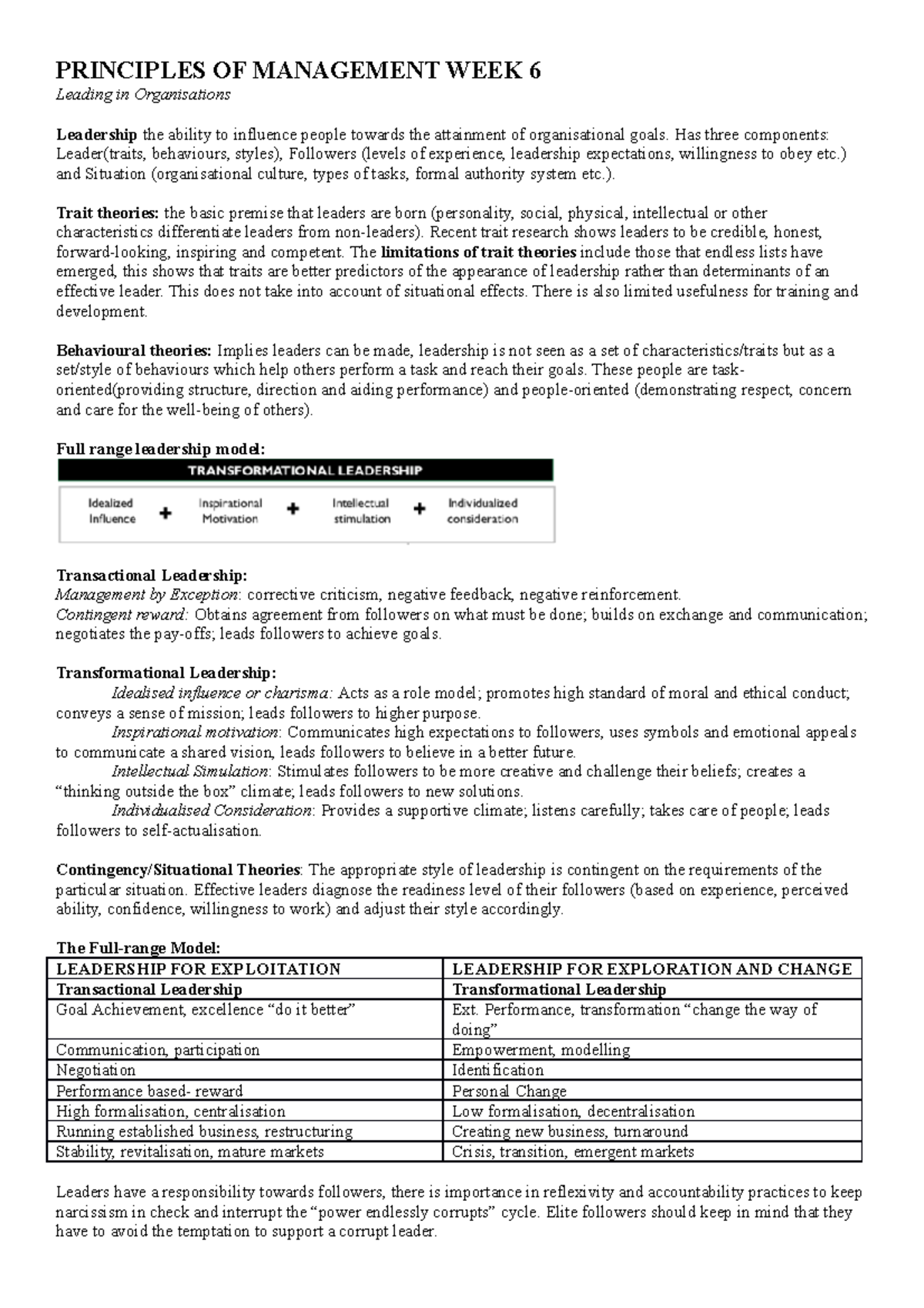 PRINCIPLES OF MANAGEMENT WEEK 6

Leading in Organisations

Leadership the ability to influence people towards the attainment of organisational goals. Has three components: Leader(traits, behaviours, styles), Followers (levels of experience, leadership expectations, willingness to obey etc.) and Situation (organisational culture, types of tasks, formal authority system etc.).

Trait theories: the basic premise that leaders are born (personality, social, physical, intellectual or other characteristics differentiate leaders from non-leaders). Recent trait research shows leaders to be credible, honest, forward-looking, inspiring and competent. The limitations of trait theories include those that endless lists have emerged, this shows that traits are better predictors of the appearance of leadership rather than determinants of an effective leader. This does not take into account of situational effects. There is also limited usefulness for training and development.

Behavioural theories: Implies leaders can be made, leadership is not seen as a set of characteristics/traits but as a set/style of behaviours which help others perform a task and reach their goals. These people are task-oriented(providing structure, direction and aiding performance) and people-oriented (demonstrating respect, concern and care for the well-being of others).

Full range leadership model:

TRANSFORMATIONAL LEADERSHIP

Idealized Influence + Inspirational Motivation + Intellectual stimulation + Individualized consideration

Transactional Leadership:
Management by Exception: corrective criticism, negative feedback, negative reinforcement.
Contingent reward: Obtains agreement from followers on what must be done; builds on exchange and communication; negotiates the pay-offs; leads followers to achieve goals.

Transformational Leadership:
Idealised influence or charisma: Acts as a role model; promotes high standard of moral and ethical conduct; conveys a sense of mission; leads followers to higher purpose.
Inspirational motivation: Communicates high expectations to followers, uses symbols and emotional appeals to communicate a shared vision, leads followers to believe in a better future.
Intellectual Simulation: Stimulates followers to be more creative and challenge their beliefs; creates a “thinking outside the box” climate; leads followers to new solutions.
Individualised Consideration: Provides a supportive climate; listens carefully; takes care of people; leads followers to self-actualisation.

Contingency/Situational Theories: The appropriate style of leadership is contingent on the requirements of the particular situation. Effective leaders diagnose the readiness level of their followers (based on experience, perceived ability, confidence, willingness to work) and adjust their style accordingly.

The Full-range Model:

| LEADERSHIP FOR EXPLOITATION | LEADERSHIP FOR EXPLORATION AND CHANGE |
|---|---|
| Transactional Leadership | Transformational Leadership |
| Goal Achievement, excellence “do it better” | Ext. Performance, transformation “change the way of doing” |
| Communication, participation | Empowerment, modelling |
| Negotiation | Identification |
| Performance based- reward | Personal Change |
| High formalisation, centralisation | Low formalisation, decentralisation |
| Running established business, restructuring | Creating new business, turnaround |
| Stability, revitalisation, mature markets | Crisis, transition, emergent markets |

Leaders have a responsibility towards followers, there is importance in reflexivity and accountability practices to keep narcissism in check and interrupt the “power endlessly corrupts” cycle. Elite followers should keep in mind that they have to avoid the temptation to support a corrupt leader.